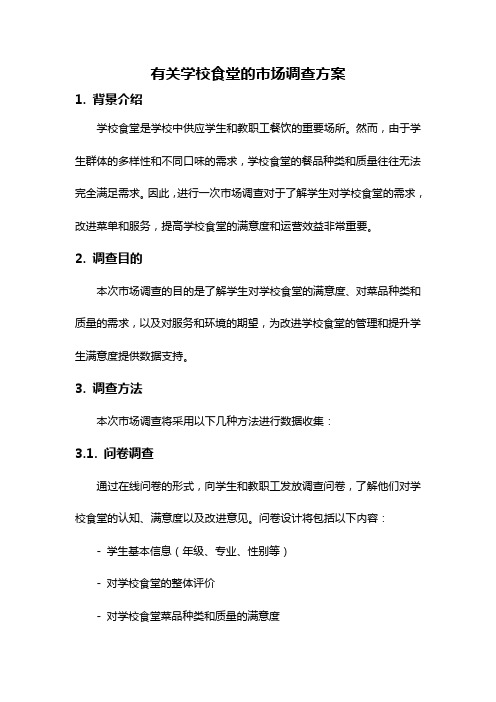 有关学校食堂的市场调查方案

1. 背景介绍

学校食堂是学校中供应学生和教职工餐饮的重要场所。然而，由于学生群体的多样性和不同口味的需求，学校食堂的餐品种类和质量往往无法完全满足需求。因此，进行一次市场调查对于了解学生对学校食堂的需求，改进菜单和服务，提高学校食堂的满意度和运营效益非常重要。

2. 调查目的

本次市场调查的目的是了解学生对学校食堂的满意度、对菜品种类和质量的需求，以及对服务和环境的期望，为改进学校食堂的管理和提升学生满意度提供数据支持。

3. 调查方法

本次市场调查将采用以下几种方法进行数据收集：

3.1. 问卷调查

通过在线问卷的形式，向学生和教职工发放调查问卷，了解他们对学校食堂的认知、满意度以及改进意见。问卷设计将包括以下内容：

- 学生基本信息（年级、专业、性别等）

- 对学校食堂的整体评价

- 对学校食堂菜品种类和质量的满意度